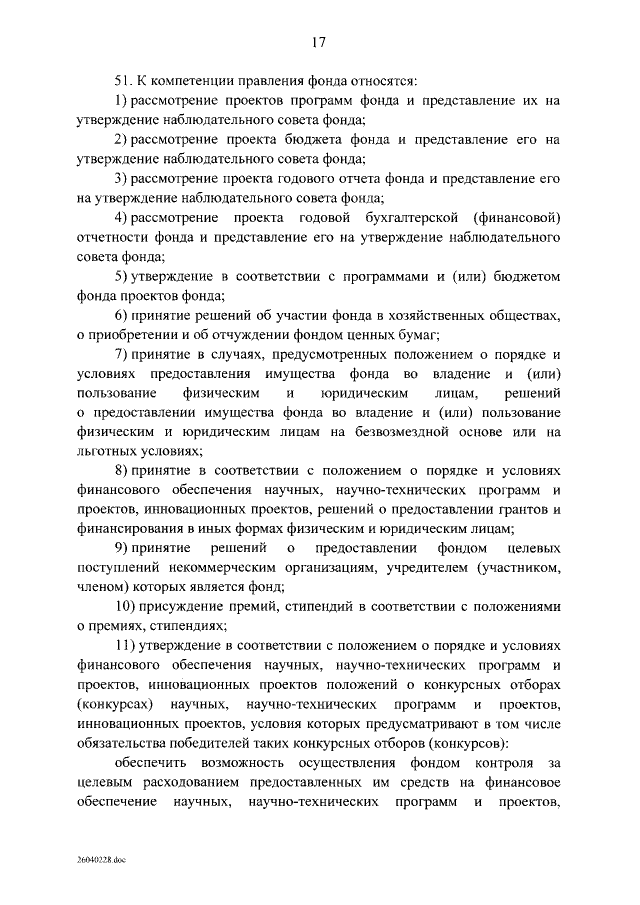 17

51. К компетенции правления фонда относятся:

1) рассмотрение проектов программ фонда и представление их на утверждение наблюдательного совета фонда;

2) рассмотрение проекта бюджета фонда и представление его на утверждение наблюдательного совета фонда;

3) рассмотрение проекта годового отчета фонда и представление его на утверждение наблюдательного совета фонда;

4) рассмотрение проекта годовой бухгалтерской (финансовой) отчетности фонда и представление его на утверждение наблюдательного совета фонда;

5) утверждение в соответствии с программами и (или) бюджетом фонда проектов фонда;

6) принятие решений об участии фонда в хозяйственных обществах, о приобретении и об отчуждении фондом ценных бумаг;

7) принятие в случаях, предусмотренных положением о порядке и условиях предоставления имущества фонда во владение и (или) пользование физическим и юридическим лицам, решений о предоставлении имущества фонда во владение и (или) пользование физическим и юридическим лицам на безвозмездной основе или на льготных условиях;

8) принятие в соответствии с положением о порядке и условиях финансового обеспечения научных, научно-технических программ и проектов, инновационных проектов, решений о предоставлении грантов и финансирования в иных формах физическим и юридическим лицам;

9) принятие решений о предоставлении фондом целевых поступлений некоммерческим организациям, учредителем (участником, членом) которых является фонд;

10) присуждение премий, стипендий в соответствии с положениями о премиях, стипендиях;

11) утверждение в соответствии с положением о порядке и условиях финансового обеспечения научных, научно-технических программ и проектов, инновационных проектов положений о конкурсных отборах (конкурсах) научных, научно-технических программ и проектов, инновационных проектов, условия которых предусматривают в том числе обязательства победителей таких конкурсных отборов (конкурсов):

обеспечить возможность осуществления фондом контроля за целевым расходованием предоставленных им средств на финансовое обеспечение научных, научно-технических программ и проектов,

26040228.doc